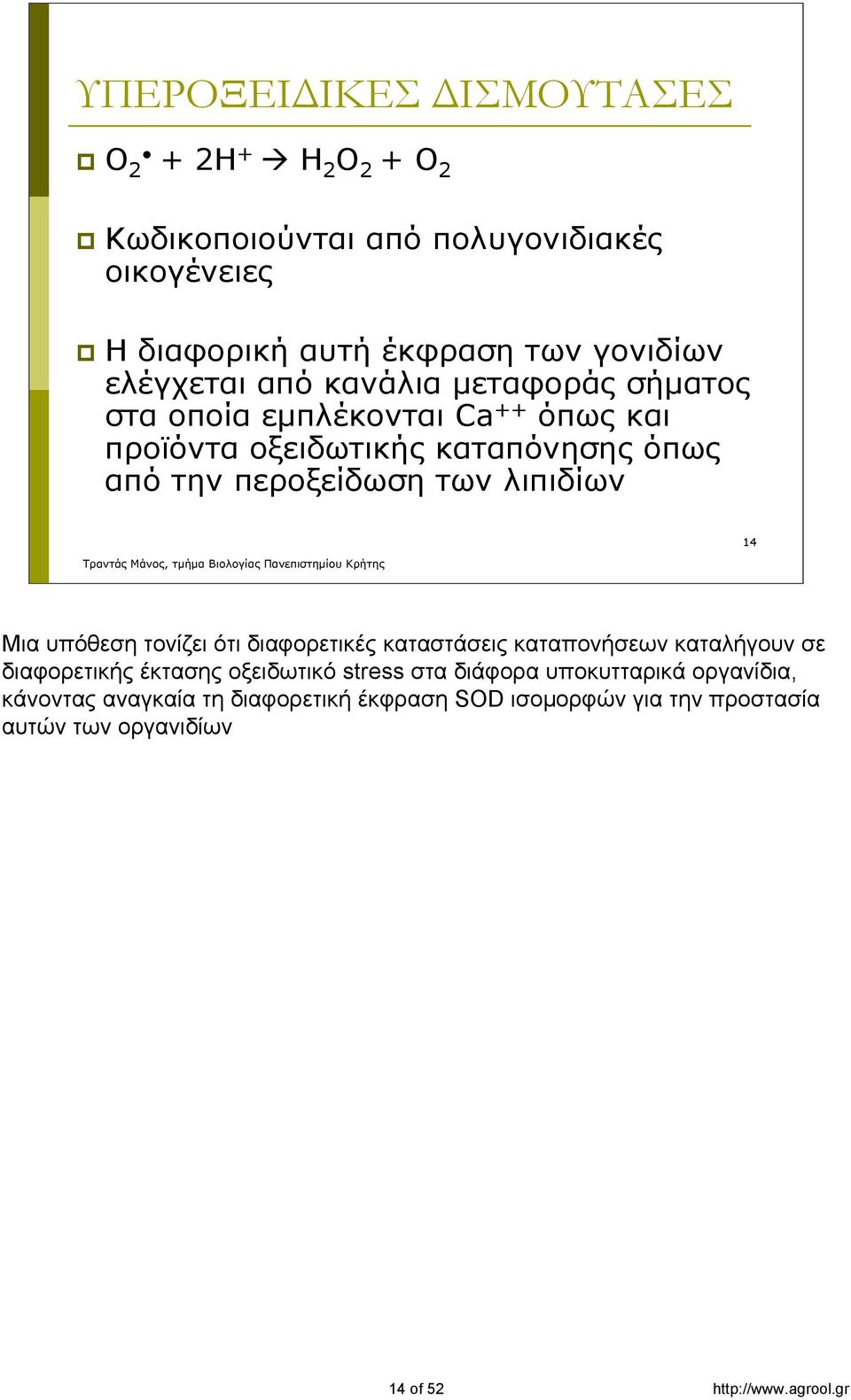 ΥΠΕΡΟΞΕΙΔΙΚΕΣ ΔΙΣΜΟΥΤΑΣΕΣ

$O_2^{\bullet} + 2H^+ \rightarrow H_2O_2 + O_2$

Κωδικοποιούνται από πολυγονιδιακές οικογένειες

Η διαφορική αυτή έκφραση των γονιδίων ελέγχεται από κανάλια μεταφοράς σήματος στα οποία εμπλέκονται $Ca^{++}$ όπως και προϊόντα οξειδωτικής καταπόνησης όπως από την περοξείδωση των λιπιδίων

14

Τραντάς Μάνος, τμήμα Βιολογίας Πανεπιστημίου Κρήτης

Μια υπόθεση τονίζει ότι διαφορετικές καταστάσεις καταπονήσεων καταλήγουν σε διαφορετικής έκτασης οξειδωτικό stress στα διάφορα υποκυτταρικά οργανίδια, κάνοντας αναγκαία τη διαφορετική έκφραση SOD ισομορφών για την προστασία αυτών των οργανιδίων

14 of 52

http://www.agrool.gr